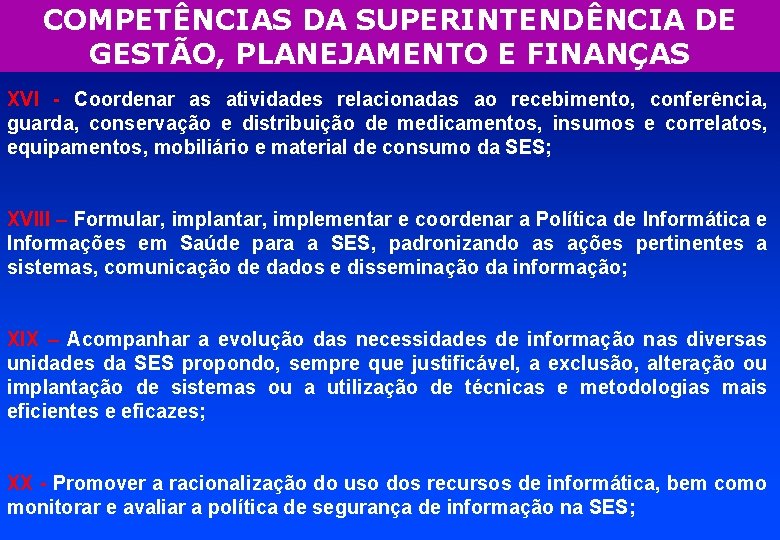 COMPETÊNCIAS DA SUPERINTENDÊNCIA DE GESTÃO, PLANEJAMENTO E FINANÇAS

XVI - Coordenar as atividades relacionadas ao recebimento, conferência, guarda, conservação e distribuição de medicamentos, insumos e correlatos, equipamentos, mobiliário e material de consumo da SES;

XVIII – Formular, implantar, implementar e coordenar a Política de Informática e Informações em Saúde para a SES, padronizando as ações pertinentes a sistemas, comunicação de dados e disseminação da informação;

XIX – Acompanhar a evolução das necessidades de informação nas diversas unidades da SES propondo, sempre que justificável, a exclusão, alteração ou implantação de sistemas ou a utilização de técnicas e metodologias mais eficientes e eficazes;

XX - Promover a racionalização do uso dos recursos de informática, bem como monitorar e avaliar a política de segurança de informação na SES;